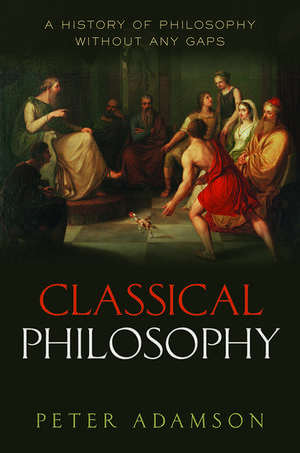 A HISTORY OF PHILOSOPHY
WITHOUT ANY GAPS

CLASSICAL
PHILOSOPHY

PETER ADAMSON